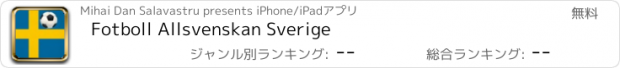 Mihai Dan Salavastru presents iPhone/iPadアプリ

無料

Fotboll Allsvenskan Sverige

ジャンル別ランキング: --

総合ランキング: --